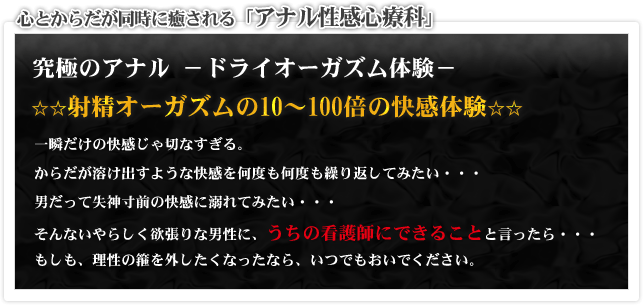 心とからだが同時に癒される「アナル性感心療科」

究極のアナル　－ドライオーガズム体験－

☆☆射精オーガズムの10～100倍の快感体験☆☆

一瞬だけの快感じゃ切なすぎる。

からだが溶け出すような快感を何度も何度も繰り返してみたい・・・

男だって失神寸前の快感に溺れてみたい・・・

そんないやらしく欲張りな男性に、うちの看護師にできることと言ったら・・・
もしも、理性の箍を外したくなったなら、いつでもおいでください。